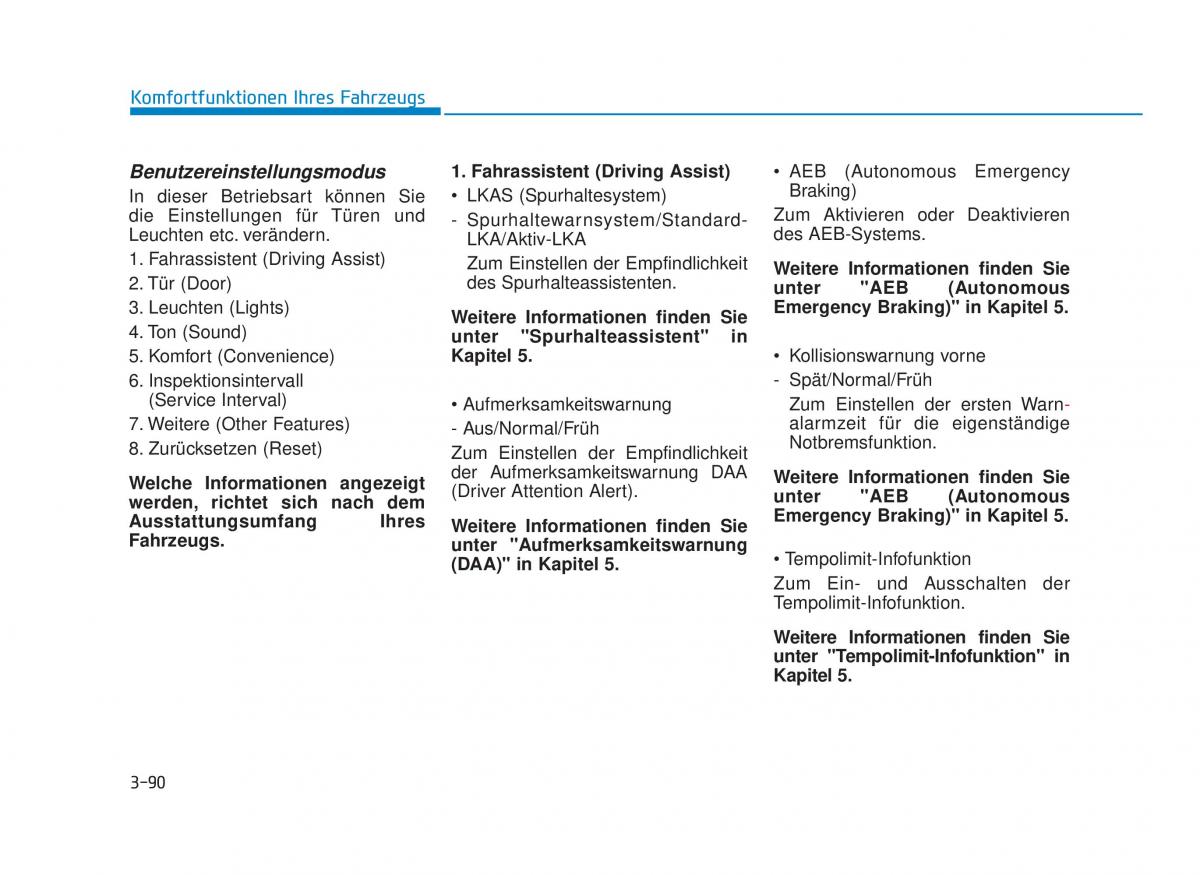 Komfortfunktionen Ihres Fahrzeugs

Benutzereinstellungsmodus

In dieser Betriebsart können Sie die Einstellungen für Türen und Leuchten etc. verändern.

1. Fahrassistent (Driving Assist)
2. Tür (Door)
3. Leuchten (Lights)
4. Ton (Sound)
5. Komfort (Convenience)
6. Inspektionsintervall (Service Interval)
7. Weitere (Other Features)
8. Zurücksetzen (Reset)

Welche Informationen angezeigt werden, richtet sich nach dem Ausstattungsumfang Ihres Fahrzeugs.

1. Fahrassistent (Driving Assist)

• LKAS (Spurhaltesystem)

- Spurhaltewarnsystem/Standard-LKA/Aktiv-LKA

Zum Einstellen der Empfindlichkeit des Spurhalteassistenten.

Weitere Informationen finden Sie unter "Spurhalteassistent" in Kapitel 5.

• Aufmerksamkeitswarnung

- Aus/Normal/Früh

Zum Einstellen der Empfindlichkeit der Aufmerksamkeitswarnung DAA (Driver Attention Alert).

Weitere Informationen finden Sie unter "Aufmerksamkeitswarnung (DAA)" in Kapitel 5.

• AEB (Autonomous Emergency Braking)

Zum Aktivieren oder Deaktivieren des AEB-Systems.

Weitere Informationen finden Sie unter "AEB (Autonomous Emergency Braking)" in Kapitel 5.

• Kollisionswarnung vorne

- Spät/Normal/Früh

Zum Einstellen der ersten Warnalarmzeit für die eigenständige Notbremsfunktion.

Weitere Informationen finden Sie unter "AEB (Autonomous Emergency Braking)" in Kapitel 5.

• Tempolimit-Infofunktion

Zum Ein- und Ausschalten der Tempolimit-Infofunktion.

Weitere Informationen finden Sie unter "Tempolimit-Infofunktion" in Kapitel 5.

3-90